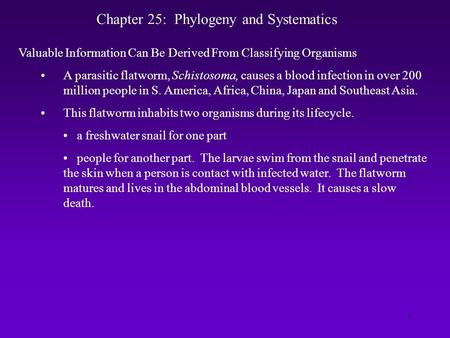 Chapter 25: Phylogeny and Systematics

Valuable Information Can Be Derived From Classifying Organisms

• A parasitic flatworm, Schistosoma, causes a blood infection in over 200 million people in S. America, Africa, China, Japan and Southeast Asia.

• This flatworm inhabits two organisms during its lifecycle.

• a freshwater snail for one part

• people for another part. The larvae swim from the snail and penetrate the skin when a person is contact with infected water. The flatworm matures and lives in the abdominal blood vessels. It causes a slow death.

1